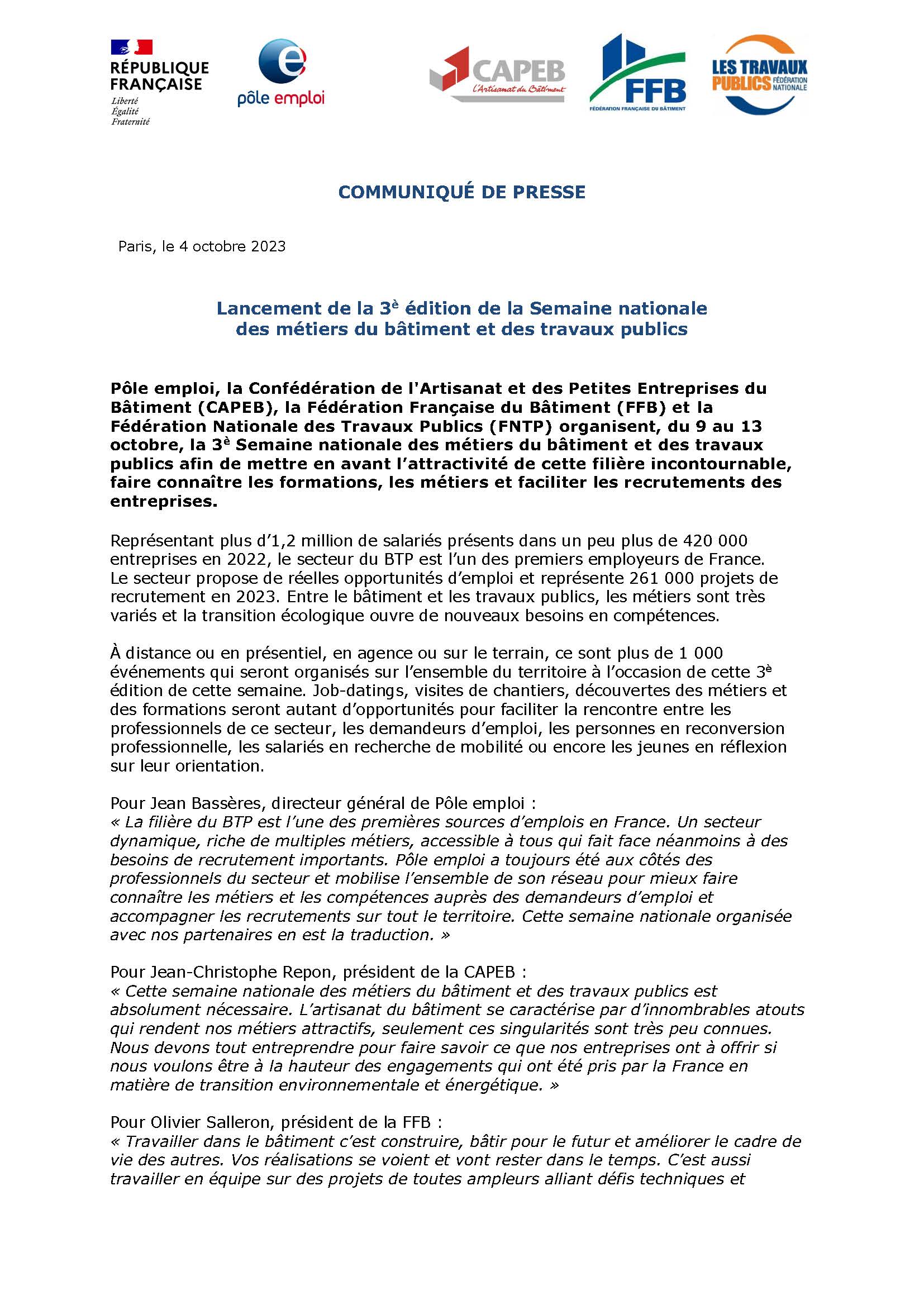 RÉPUBLIQUE FRANÇAISE
Liberté
Égalité
Fraternité

pôle emploi

CAPEB
L'Artisanat du Bâtiment

FFB
FÉDÉRATION FRANÇAISE DU BÂTIMENT

LES TRAVAUX PUBLICS FÉDÉRATION NATIONALE

COMMUNIQUÉ DE PRESSE

Paris, le 4 octobre 2023

Lancement de la 3è édition de la Semaine nationale des métiers du bâtiment et des travaux publics

Pôle emploi, la Confédération de l'Artisanat et des Petites Entreprises du Bâtiment (CAPEB), la Fédération Française du Bâtiment (FFB) et la Fédération Nationale des Travaux Publics (FNTP) organisent, du 9 au 13 octobre, la 3è Semaine nationale des métiers du bâtiment et des travaux publics afin de mettre en avant l'attractivité de cette filière incontournable, faire connaître les formations, les métiers et faciliter les recrutements des entreprises.

Représentant plus d'1,2 million de salariés présents dans un peu plus de 420 000 entreprises en 2022, le secteur du BTP est l'un des premiers employeurs de France. Le secteur propose de réelles opportunités d'emploi et représente 261 000 projets de recrutement en 2023. Entre le bâtiment et les travaux publics, les métiers sont très variés et la transition écologique ouvre de nouveaux besoins en compétences.

À distance ou en présentiel, en agence ou sur le terrain, ce sont plus de 1 000 événements qui seront organisés sur l'ensemble du territoire à l'occasion de cette 3è édition de cette semaine. Job-datings, visites de chantiers, découvertes des métiers et des formations seront autant d'opportunités pour faciliter la rencontre entre les professionnels de ce secteur, les demandeurs d'emploi, les personnes en reconversion professionnelle, les salariés en recherche de mobilité ou encore les jeunes en réflexion sur leur orientation.

Pour Jean Bassères, directeur général de Pôle emploi :
« La filière du BTP est l'une des premières sources d'emplois en France. Un secteur dynamique, riche de multiples métiers, accessible à tous qui fait face néanmoins à des besoins de recrutement importants. Pôle emploi a toujours été aux côtés des professionnels du secteur et mobilise l'ensemble de son réseau pour mieux faire connaître les métiers et les compétences auprès des demandeurs d'emploi et accompagner les recrutements sur tout le territoire. Cette semaine nationale organisée avec nos partenaires en est la traduction. »

Pour Jean-Christophe Repon, président de la CAPEB :
« Cette semaine nationale des métiers du bâtiment et des travaux publics est absolument nécessaire. L'artisanat du bâtiment se caractérise par d'innombrables atouts qui rendent nos métiers attractifs, seulement ces singularités sont très peu connues. Nous devons tout entreprendre pour faire savoir ce que nos entreprises ont à offrir si nous voulons être à la hauteur des engagements qui ont été pris par la France en matière de transition environnementale et énergétique. »

Pour Olivier Salleron, président de la FFB :
« Travailler dans le bâtiment c'est construire, bâtir pour le futur et améliorer le cadre de vie des autres. Vos réalisations se voient et vont rester dans le temps. C'est aussi travailler en équipe sur des projets de toutes ampleurs alliant défis techniques et